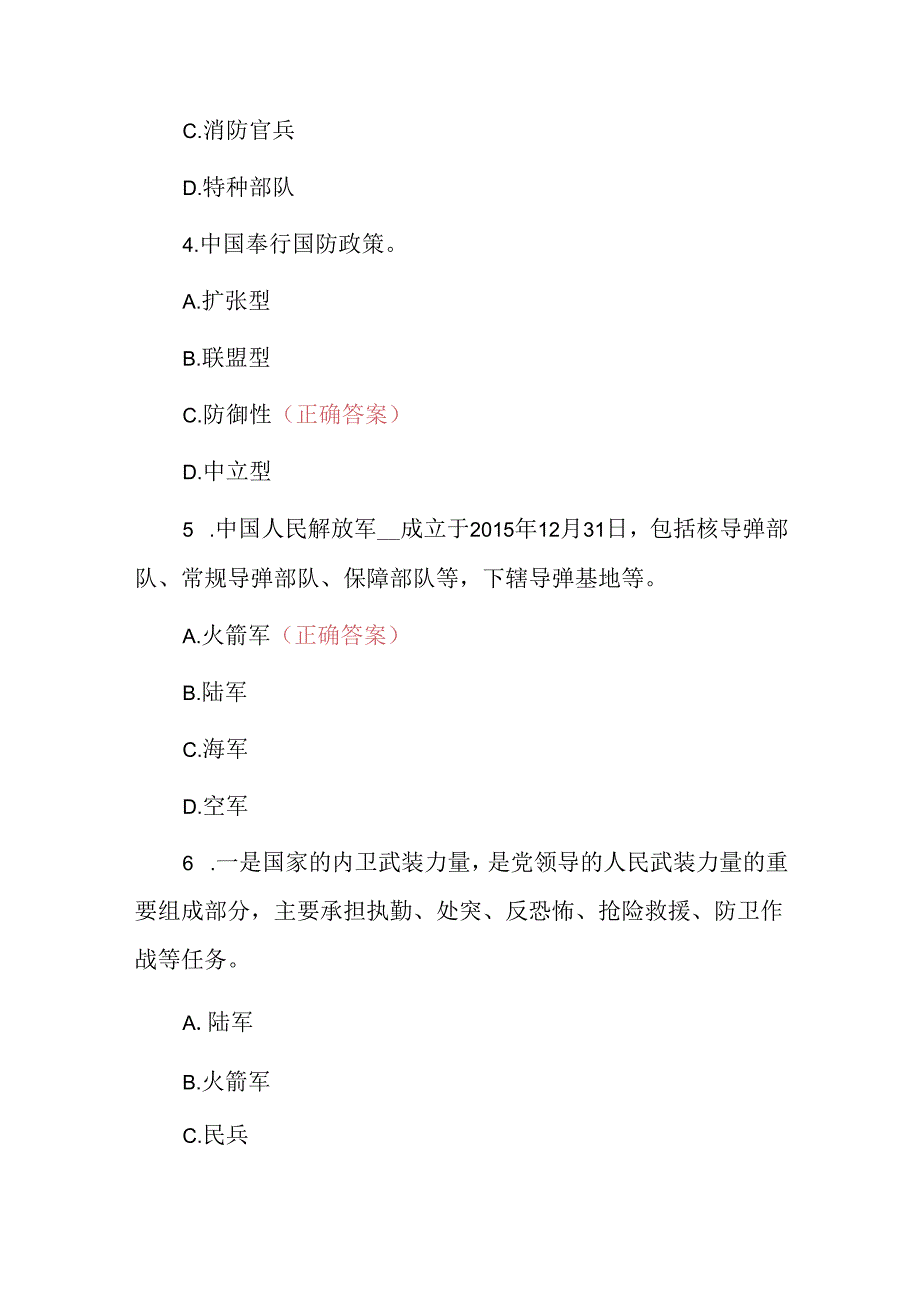 C.消防官兵

D.特种部队

4.中国奉行国防政策。

A.扩张型

B.联盟型

C.防御性（正确答案）

D.中立型

5 .中国人民解放军__成立于2015年12月31日，包括核导弹部队、常规导弹部队、保障部队等，下辖导弹基地等。

A.火箭军（正确答案）

B.陆军

C.海军

D.空军

6 .一是国家的内卫武装力量，是党领导的人民武装力量的重要组成部分，主要承担执勤、处突、反恐怖、抢险救援、防卫作战等任务。

A. 陆军

B.火箭军

C.民兵